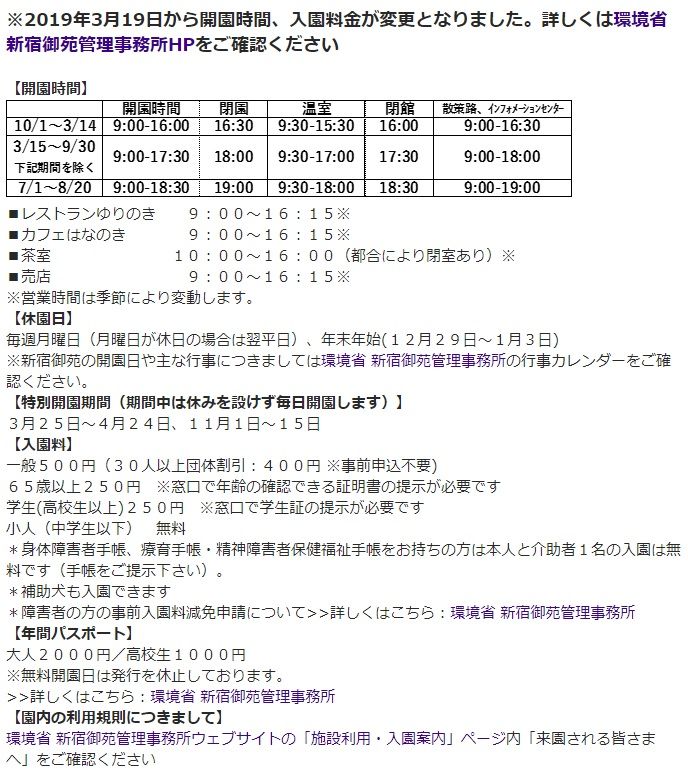 ※2019年3月19日から開園時間、入園料金が変更となりました。詳しくは環境省 新宿御苑管理事務所HPをご確認ください

【開園時間】

| | 開園時間 | 閉園 | 温室 | 閉館 | 散策路、インフォメーションセンター |
|---|---|---|---|---|---|
| 10/1～3/14 | 9:00-16:00 | 16:30 | 9:30-15:30 | 16:00 | 9:00-16:30 |
| 3/15～9/30 下記期間を除く | 9:00-17:30 | 18:00 | 9:30-17:00 | 17:30 | 9:00-18:00 |
| 7/1～8/20 | 9:00-18:30 | 19:00 | 9:30-18:00 | 18:30 | 9:00-19:00 |

■レストランゆりのき　９：００～１６：１５※
■カフェはなのき　９：００～１６：１５※
■茶室　１０：００～１６：００（都合により閉室あり）※
■売店　９：００～１６：１５※
※営業時間は季節により変動します。
【休園日】
毎週月曜日（月曜日が休日の場合は翌平日）、年末年始(１２月２９日～１月３日)
※新宿御苑の開園日や主な行事につきましては環境省 新宿御苑管理事務所の行事カレンダーをご確認ください。
【特別開園期間（期間中は休みを設けず毎日開園します）】
３月２５日～４月２４日、１１月１日～１５日
【入園料】
一般５００円（３０人以上団体割引：４００円 ※事前申込不要)
６５歳以上２５０円　※窓口で年齢の確認できる証明書の提示が必要です
学生(高校生以上)２５０円　※窓口で学生証の提示が必要です
小人（中学生以下）　無料
＊身体障害者手帳、療育手帳・精神障害者保健福祉手帳をお持ちの方は本人と介助者１名の入園は無料です（手帳をご提示下さい）。
＊補助犬も入園できます
＊障害者の方の事前入園料減免申請について>>詳しくはこちら：環境省 新宿御苑管理事務所
【年間パスポート】
大人２０００円／高校生１０００円
※無料開園日は発行を休止しております。
>>詳しくはこちら：環境省 新宿御苑管理事務所
【園内の利用規則につきまして】
環境省 新宿御苑管理事務所ウェブサイトの「施設利用・入園案内」ページ内「来園される皆さまへ」をご確認ください